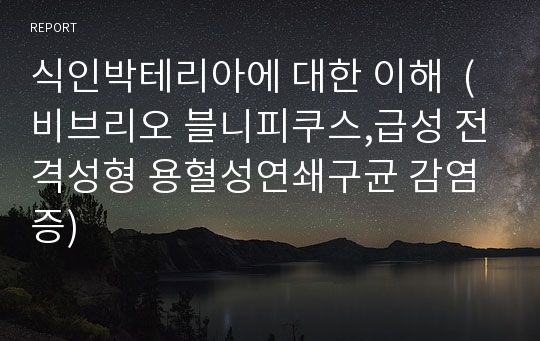 REPORT

식인박테리아에 대한 이해 (비브리오 블니피쿠스,급성 전격성형 용혈성연쇄구균 감염증)